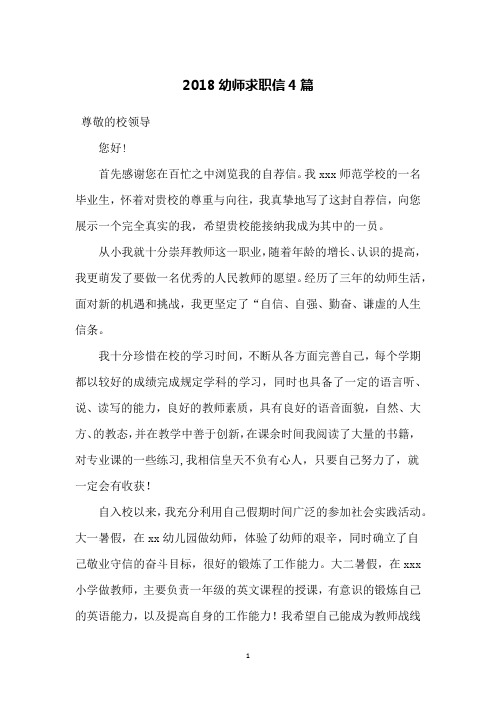 2018 幼师求职信 4 篇

尊敬的校领导

您好！

首先感谢您在百忙之中浏览我的自荐信。我 xxx 师范学校的一名毕业生，怀着对贵校的尊重与向往，我真挚地写了这封自荐信，向您展示一个完全真实的我，希望贵校能接纳我成为其中的一员。

从小我就十分崇拜教师这一职业，随着年龄的增长、认识的提高，我更萌发了要做一名优秀的人民教师的愿望。经历了三年的幼师生活，面对新的机遇和挑战，我更坚定了“自信、自强、勤奋、谦虚的人生信条。

我十分珍惜在校的学习时间，不断从各方面完善自己，每个学期都以较好的成绩完成规定学科的学习，同时也具备了一定的语言听、说、读写的能力，良好的教师素质，具有良好的语音面貌，自然、大方、的教态，并在教学中善于创新，在课余时间我阅读了大量的书籍，对专业课的一些练习，我相信皇天不负有心人，只要自己努力了，就一定会有收获！

自入校以来，我充分利用自己假期时间广泛的参加社会实践活动。大一暑假，在 xx 幼儿园做幼师，体验了幼师的艰辛，同时确立了自己敬业守信的奋斗目标，很好的锻炼了工作能力。大二暑假，在 xxx 小学做教师，主要负责一年级的英文课程的授课，有意识的锻炼自己的英语能力，以及提高自身的工作能力！我希望自己能成为教师战线

1